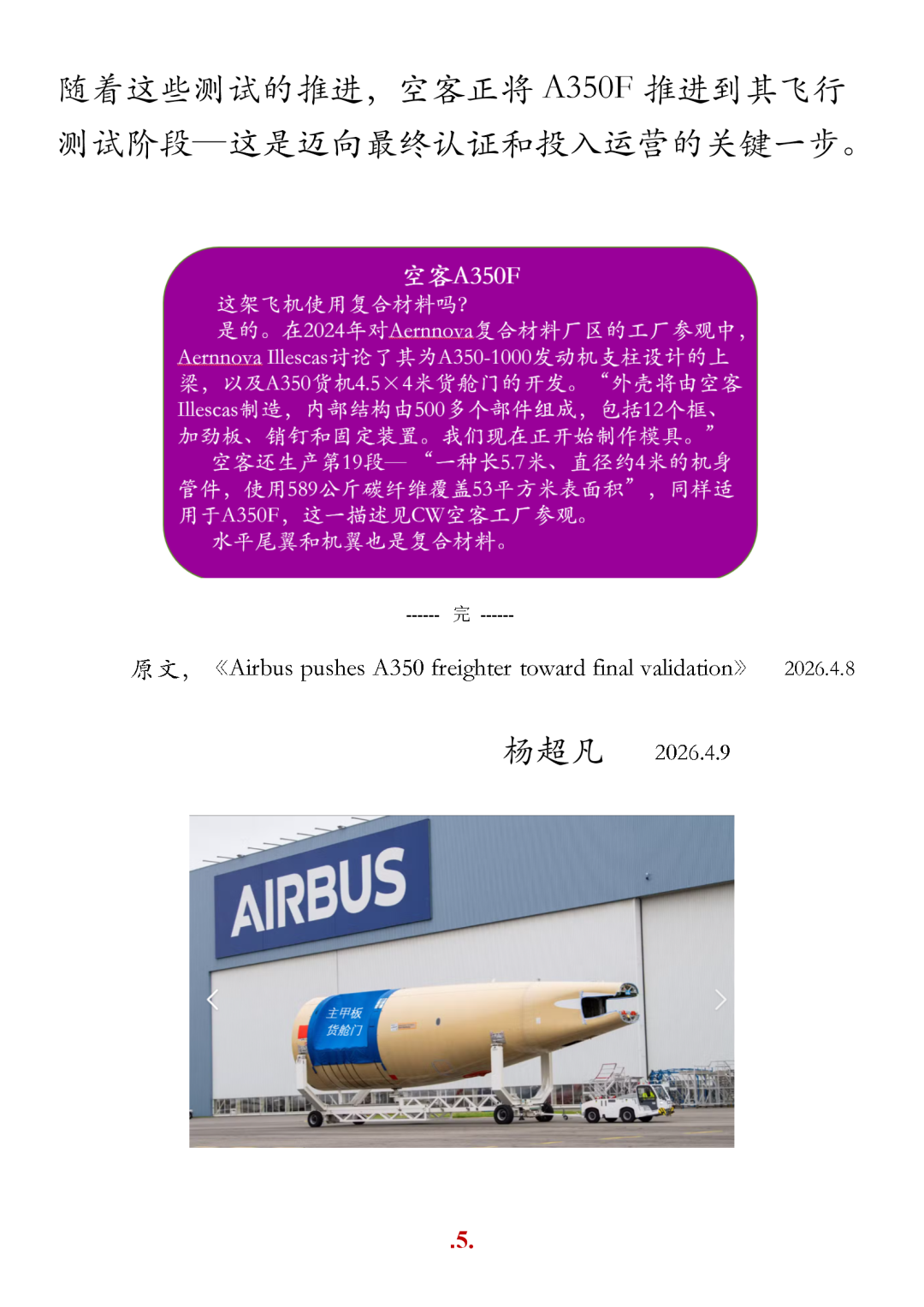 随着这些测试的推进，空客正将A350F推进到其飞行测试阶段—这是迈向最终认证和投入运营的关键一步。

空客A350F

这架飞机使用复合材料吗?

是的。在2024年对Aernnova复合材料厂区的工厂参观中，Aernnova Illescas讨论了其为A350-1000发动机支柱设计的上梁，以及A350货机4.5×4米货舱门的开发。“外壳将由空客Illescas制造，内部结构由500多个部件组成，包括12个框、加劲板、销钉和固定装置。我们现在正开始制作模具。”

空客还生产第19段—“一种长5.7米、直径约4米的机身管件，使用589公斤碳纤维覆盖53平方米表面积”，同样适用于A350F，这一描述见CW空客工厂参观。

水平尾翼和机翼也是复合材料。

------ 完 ------

原文，《Airbus pushes A350 freighter toward final validation》 2026.4.8

杨超凡 2026.4.9

AIRBUS

主甲板
货舱门

.5.